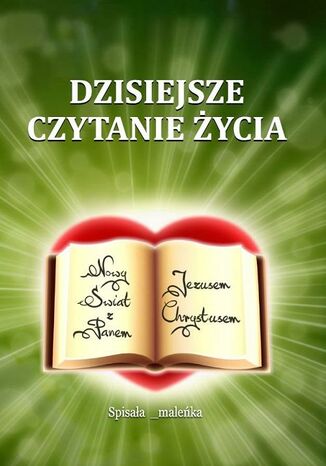 DZISIEJSZE CZYTANIE ŻYCIA

Nowy Świat z Panem

Jezusem Chrystusem

Spisała _maleńka